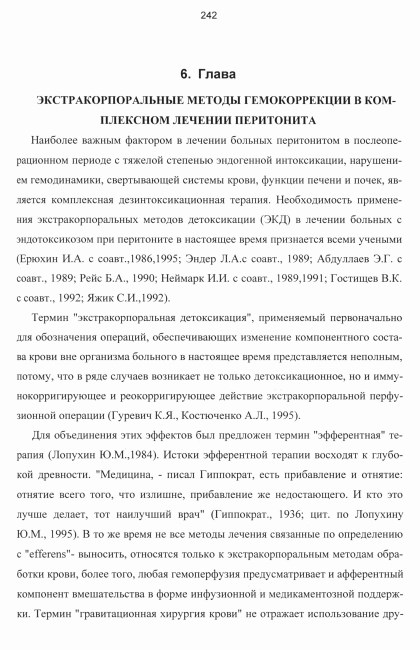 242

6. Глава

ЭКСТРАКОРПОРАЛЬНЫЕ МЕТОДЫ ГЕМОКОРРЕКЦИИ В КОМПЛЕКСНОМ ЛЕЧЕНИИ ПЕРИТОНИТА

Наиболее важным фактором в лечении больных перитонитом в послеоперационном периоде с тяжелой степенью эндогенной интоксикации, нарушением гемодинамики, свертывающей системы крови, функции печени и почек, является комплексная дезинтоксикационная терапия. Необходимость применения экстракорпоральных методов детоксикации (ЭКД) в лечении больных с эндотоксикозом при перитоните в настоящее время признается всеми учеными (Ерюхин И.А. с соавт.,1986,1995; Эндер Л.А.с соавт., 1989; Абдуллаев Э.Г. с соавт., 1989; Рейс Б.А., 1990; Неймарк И.И. с соавт., 1989,1991; Гостищев В.К. с соавт., 1992; Яжик С.И.,1992).

Термин "экстракорпоральная детоксикация", применяемый первоначально для обозначения операций, обеспечивающих изменение компонентного состава крови вне организма больного в настоящее время представляется неполным, потому, что в ряде случаев возникает не только детоксикационное, но и иммунокорригирующее и реокорригирующее действие экстракорпоральной перфузионной операции (Гуревич К.Я., Костюченко А.Л., 1995).

Для объединения этих эффектов был предложен термин "эфферентная" терапия (Лопухин Ю.М.,1984). Истоки эфферентной терапии восходят к глубокой древности. "Медицина, - писал Гиппократ, есть прибавление и отнятие: отнятие всего того, что излишне, прибавление же недостающего. И кто это лучше делает, тот наилучший врач" (Гиппократ., 1936; цит. по Лопухину Ю.М., 1995). В то же время не все методы лечения связанные по определению с "efferens"- выносить, относятся только к экстракорпоральным методам обработки крови, более того, любая гемоперфузия предусматривает и афферентный компонент вмешательства в форме инфузионной и медикаментозной поддержки. Термин "гравитационная хирургия крови" не отражает использование дру-